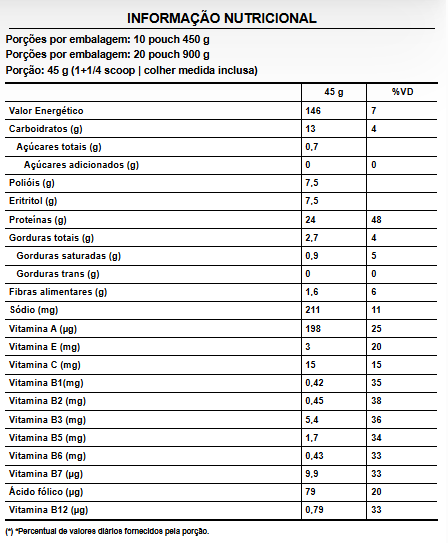 INFORMAÇÃO NUTRICIONAL

Porções por embalagem: 10 pouch 450 g
Porções por embalagem: 20 pouch 900 g
Porção: 45 g (1+1/4 scoop | colher medida inclusa)

| | 45 g | %VD |
|---|---|---|
| Valor Energético | 146 | 7 |
| Carboidratos (g) | 13 | 4 |
| Açúcares totais (g) | 0,7 | |
| Açúcares adicionados (g) | 0 | 0 |
| Polióis (g) | 7,5 | |
| Eritritol (g) | 7,5 | |
| Proteínas (g) | 24 | 48 |
| Gorduras totais (g) | 2,7 | 4 |
| Gorduras saturadas (g) | 0,9 | 5 |
| Gorduras trans (g) | 0 | 0 |
| Fibras alimentares (g) | 1,6 | 6 |
| Sódio (mg) | 211 | 11 |
| Vitamina A (µg) | 198 | 25 |
| Vitamina E (mg) | 3 | 20 |
| Vitamina C (mg) | 15 | 15 |
| Vitamina B1(mg) | 0,42 | 35 |
| Vitamina B2 (mg) | 0,45 | 38 |
| Vitamina B3 (mg) | 5,4 | 36 |
| Vitamina B5 (mg) | 1,7 | 34 |
| Vitamina B6 (mg) | 0,43 | 33 |
| Vitamina B7 (µg) | 9,9 | 33 |
| Ácido fólico (µg) | 79 | 20 |
| Vitamina B12 (µg) | 0,79 | 33 |

(*) *Percentual de valores diários fornecidos pela porção.